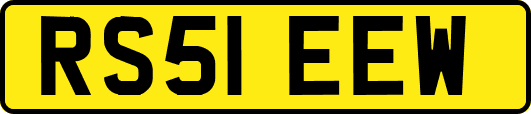 RS51 EEW